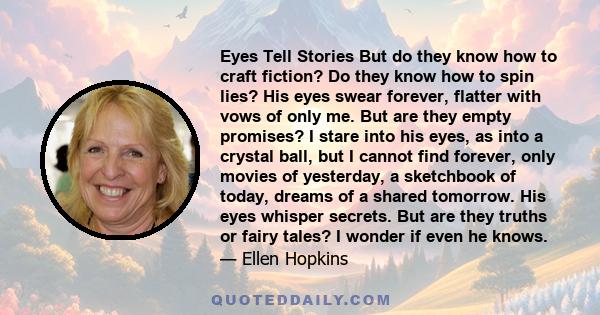 Eyes Tell Stories But do they know how to craft fiction? Do they know how to spin lies? His eyes swear forever, flatter with vows of only me. But are they empty promises? I stare into his eyes, as into a crystal ball, but I cannot find forever, only movies of yesterday, a sketchbook of today, dreams of a shared tomorrow. His eyes whisper secrets. But are they truths or fairy tales? I wonder if even he knows.
— Ellen Hopkins

QUOTEDDAILY.COM